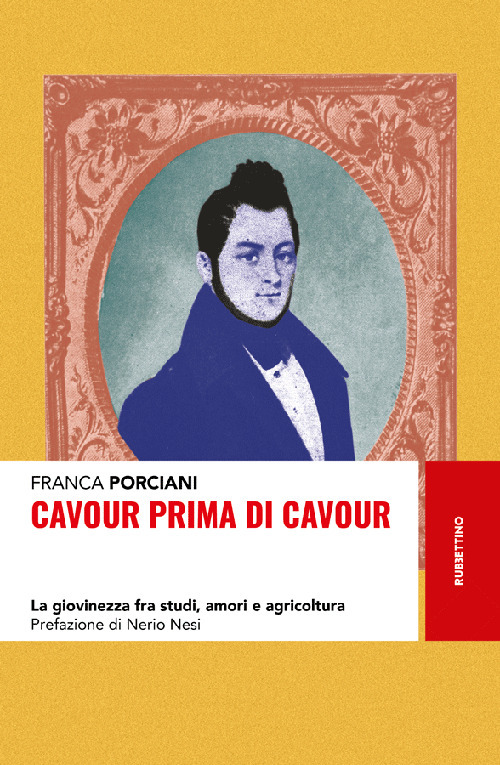 FRANCA PORCIANI
CAVOUR PRIMA DI CAVOUR

La giovinezza fra studi, amori e agricoltura
Prefazione di Nerio Nesi

RUBBETTINO